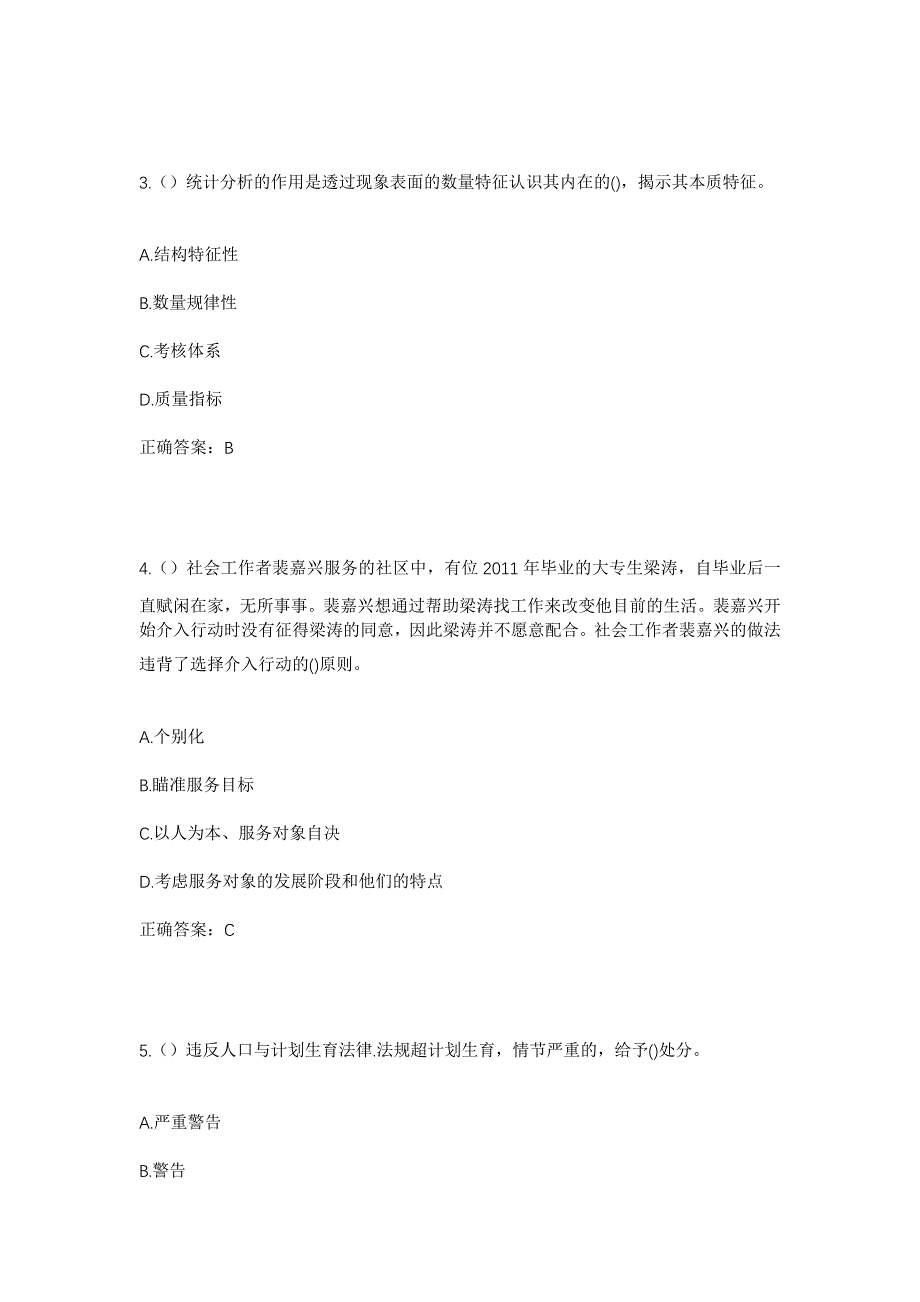 3.（）统计分析的作用是透过现象表面的数量特征认识其内在的()，揭示其本质特征。

A.结构特征性

B.数量规律性

C.考核体系

D.质量指标

正确答案：B

4.（）社会工作者裴嘉兴服务的社区中，有位 2011 年毕业的大专生梁涛，自毕业后一直赋闲在家，无所事事。裴嘉兴想通过帮助梁涛找工作来改变他目前的生活。裴嘉兴开始介入行动时没有征得梁涛的同意，因此梁涛并不愿意配合。社会工作者裴嘉兴的做法违背了选择介入行动的()原则。

A.个别化

B.瞄准服务目标

C.以人为本、服务对象自决

D.考虑服务对象的发展阶段和他们的特点

正确答案：C

5.（）违反人口与计划生育法律.法规超计划生育，情节严重的，给予()处分。

A.严重警告

B.警告